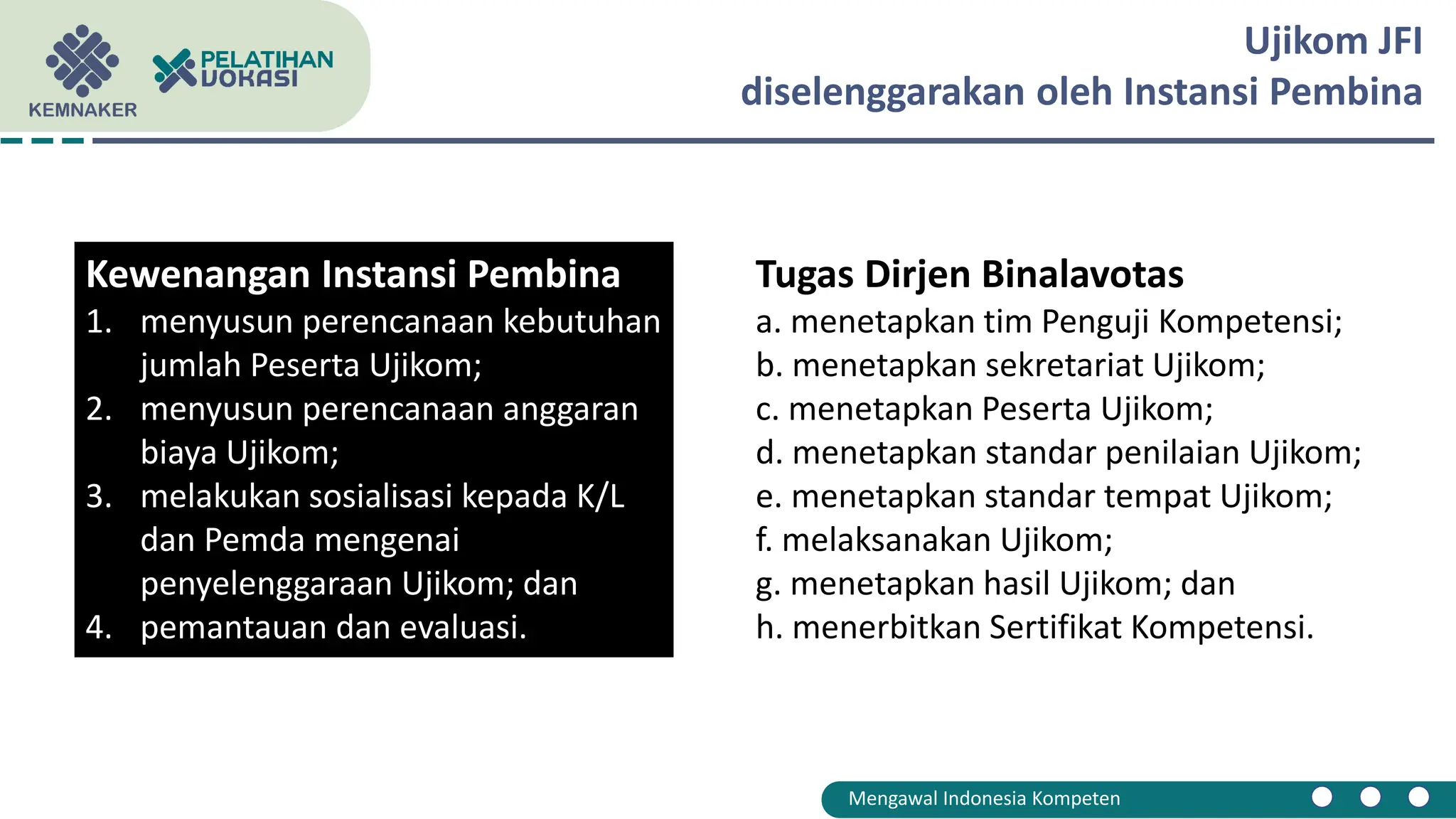 KEMNAKER

PELATIHAN VOKASI

Ujikom JFI
diselenggarakan oleh Instansi Pembina

Kewenangan Instansi Pembina
1. menyusun perencanaan kebutuhan jumlah Peserta Ujikom;
2. menyusun perencanaan anggaran biaya Ujikom;
3. melakukan sosialisasi kepada K/L dan Pemda mengenai penyelenggaraan Ujikom; dan
4. pemantauan dan evaluasi.

Tugas Dirjen Binalavotas
a. menetapkan tim Penguji Kompetensi;
b. menetapkan sekretariat Ujikom;
c. menetapkan Peserta Ujikom;
d. menetapkan standar penilaian Ujikom;
e. menetapkan standar tempat Ujikom;
f. melaksanakan Ujikom;
g. menetapkan hasil Ujikom; dan
h. menerbitkan Sertifikat Kompetensi.

Mengawal Indonesia Kompeten